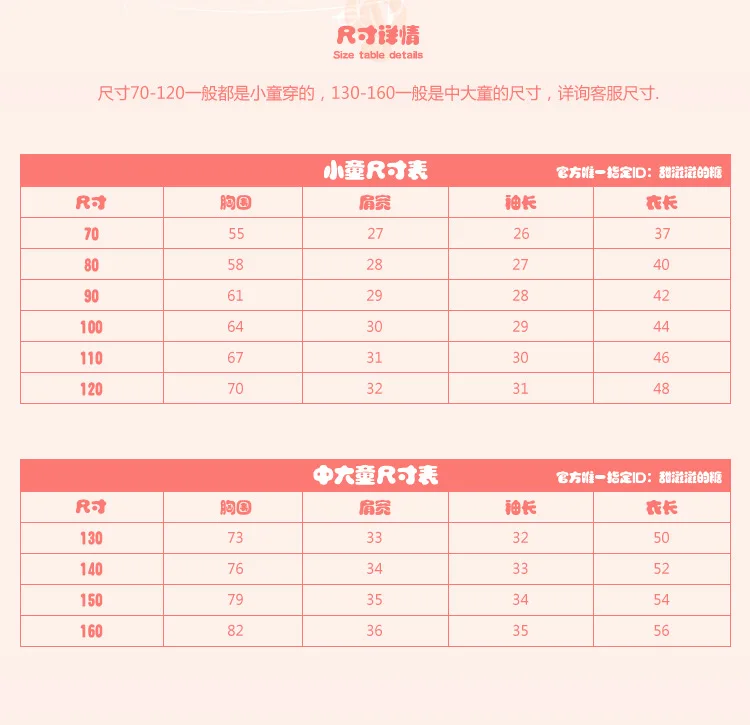 尺寸详情
Size table details

尺寸70-120一般都是小童穿的，130-160一般是中大童的尺寸，详询客服尺寸.

小童尺寸表 官方唯一指定ID：甜滋滋的糖

| 尺寸 | 胸围 | 肩宽 | 袖长 | 衣长 |
|---|---|---|---|---|
| 70 | 55 | 27 | 26 | 37 |
| 80 | 58 | 28 | 27 | 40 |
| 90 | 61 | 29 | 28 | 42 |
| 100 | 64 | 30 | 29 | 44 |
| 110 | 67 | 31 | 30 | 46 |
| 120 | 70 | 32 | 31 | 48 |

中大童尺寸表 官方唯一指定ID：甜滋滋的糖

| 尺寸 | 胸围 | 肩宽 | 袖长 | 衣长 |
|---|---|---|---|---|
| 130 | 73 | 33 | 32 | 50 |
| 140 | 76 | 34 | 33 | 52 |
| 150 | 79 | 35 | 34 | 54 |
| 160 | 82 | 36 | 35 | 56 |